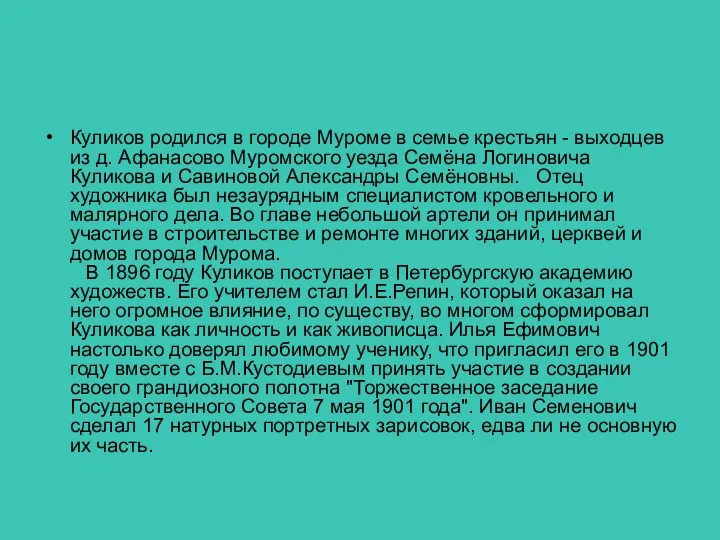 • Куликов родился в городе Муроме в семье крестьян - выходцев из д. Афанасово Муромского уезда Семёна Логиновича Куликова и Савиновой Александры Семёновны. Отец художника был незаурядным специалистом кровельного и малярного дела. Во главе небольшой артели он принимал участие в строительстве и ремонте многих зданий, церквей и домов города Мурома.

В 1896 году Куликов поступает в Петербургскую академию художеств. Его учителем стал И.Е.Репин, который оказал на него огромное влияние, по существу, во многом сформировал Куликова как личность и как живописца. Илья Ефимович настолько доверял любимому ученику, что пригласил его в 1901 году вместе с Б.М.Кустодиевым принять участие в создании своего грандиозного полотна "Торжественное заседание Государственного Совета 7 мая 1901 года". Иван Семенович сделал 17 натурных портретных зарисовок, едва ли не основную их часть.